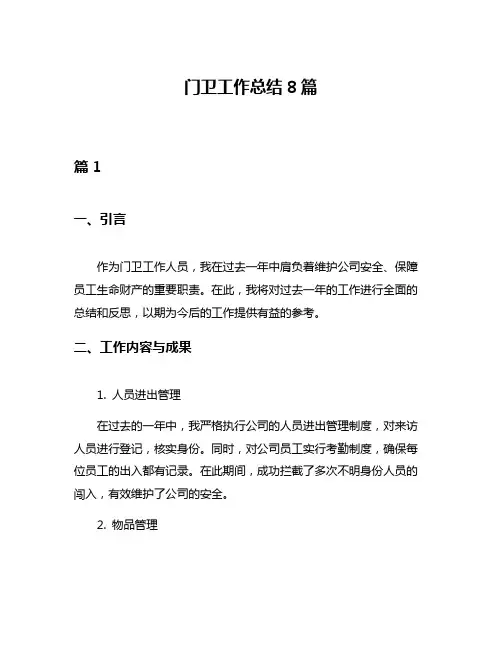 门卫工作总结 8 篇

篇 1

一、引言

作为门卫工作人员，我在过去一年中肩负着维护公司安全、保障员工生命财产的重要职责。在此，我将对过去一年的工作进行全面的总结和反思，以期为今后的工作提供有益的参考。

二、工作内容与成果

1. 人员进出管理

在过去的一年中，我严格执行公司的人员进出管理制度，对来访人员进行登记，核实身份。同时，对公司员工实行考勤制度，确保每位员工的出入都有记录。在此期间，成功拦截了多次不明身份人员的闯入，有效维护了公司的安全。

2. 物品管理